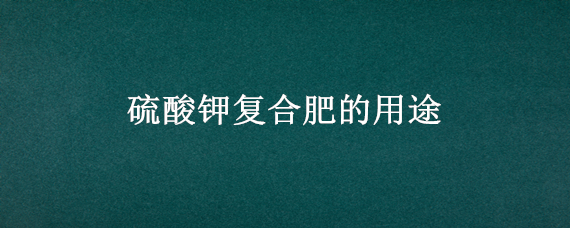 硫酸钾复合肥的用途